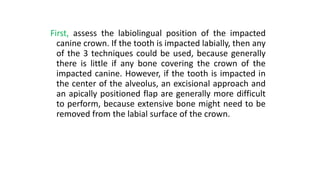 First, assess the labiolingual position of the impacted canine crown. If the tooth is impacted labially, then any of the 3 techniques could be used, because generally there is little if any bone covering the crown of the impacted canine. However, if the tooth is impacted in the center of the alveolus, an excisional approach and an apically positioned flap are generally more difficult to perform, because extensive bone might need to be removed from the labial surface of the crown.